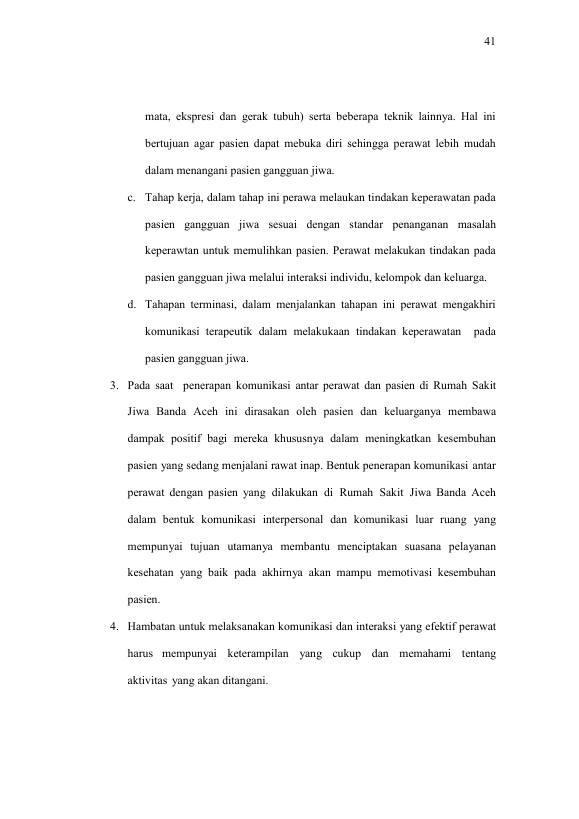 41

mata, ekspresi dan gerak tubuh) serta beberapa teknik lainnya. Hal ini bertujuan agar pasien dapat mebuka diri sehingga perawat lebih mudah dalam menangani pasien gangguan jiwa.

c. Tahap kerja, dalam tahap ini perawa melaukan tindakan keperawatan pada pasien gangguan jiwa sesuai dengan standar penanganan masalah keperawtan untuk memulihkan pasien. Perawat melakukan tindakan pada pasien gangguan jiwa melalui interaksi individu, kelompok dan keluarga.

d. Tahapan terminasi, dalam menjalankan tahapan ini perawat mengakhiri komunikasi terapeutik dalam melakukaan tindakan keperawatan pada pasien gangguan jiwa.

3. Pada saat penerapan komunikasi antar perawat dan pasien di Rumah Sakit Jiwa Banda Aceh ini dirasakan oleh pasien dan keluarganya membawa dampak positif bagi mereka khususnya dalam meningkatkan kesembuhan pasien yang sedang menjalani rawat inap. Bentuk penerapan komunikasi antar perawat dengan pasien yang dilakukan di Rumah Sakit Jiwa Banda Aceh dalam bentuk komunikasi interpersonal dan komunikasi luar ruang yang mempunyai tujuan utamanya membantu menciptakan suasana pelayanan kesehatan yang baik pada akhirnya akan mampu memotivasi kesembuhan pasien.

4. Hambatan untuk melaksanakan komunikasi dan interaksi yang efektif perawat harus mempunyai keterampilan yang cukup dan memahami tentang aktivitas yang akan ditangani.